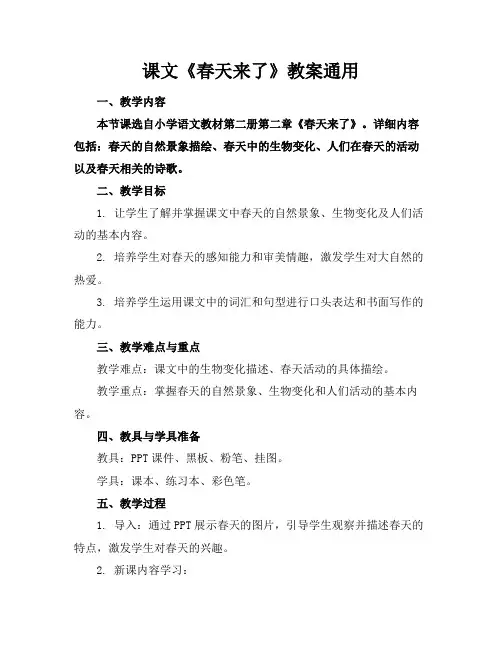 课文《春天来了》教案通用

一、教学内容

本节课选自小学语文教材第二册第二章《春天来了》。详细内容包括：春天的自然景象描绘、春天中的生物变化、人们在春天的活动以及春天相关的诗歌。

二、教学目标

1. 让学生了解并掌握课文中春天的自然景象、生物变化及人们活动的基本内容。

2. 培养学生对春天的感知能力和审美情趣，激发学生对大自然的热爱。

3. 培养学生运用课文中的词汇和句型进行口头表达和书面写作的能力。

三、教学难点与重点

教学难点：课文中的生物变化描述、春天活动的具体描绘。

教学重点：掌握春天的自然景象、生物变化和人们活动的基本内容。

四、教具与学具准备

教具：PPT 课件、黑板、粉笔、挂图。

学具：课本、练习本、彩色笔。

五、教学过程

1. 导入：通过 PPT 展示春天的图片，引导学生观察并描述春天的特点，激发学生对春天的兴趣。

2. 新课内容学习：